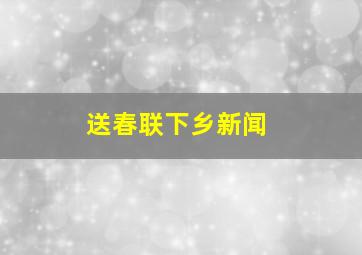 送春联下乡新闻